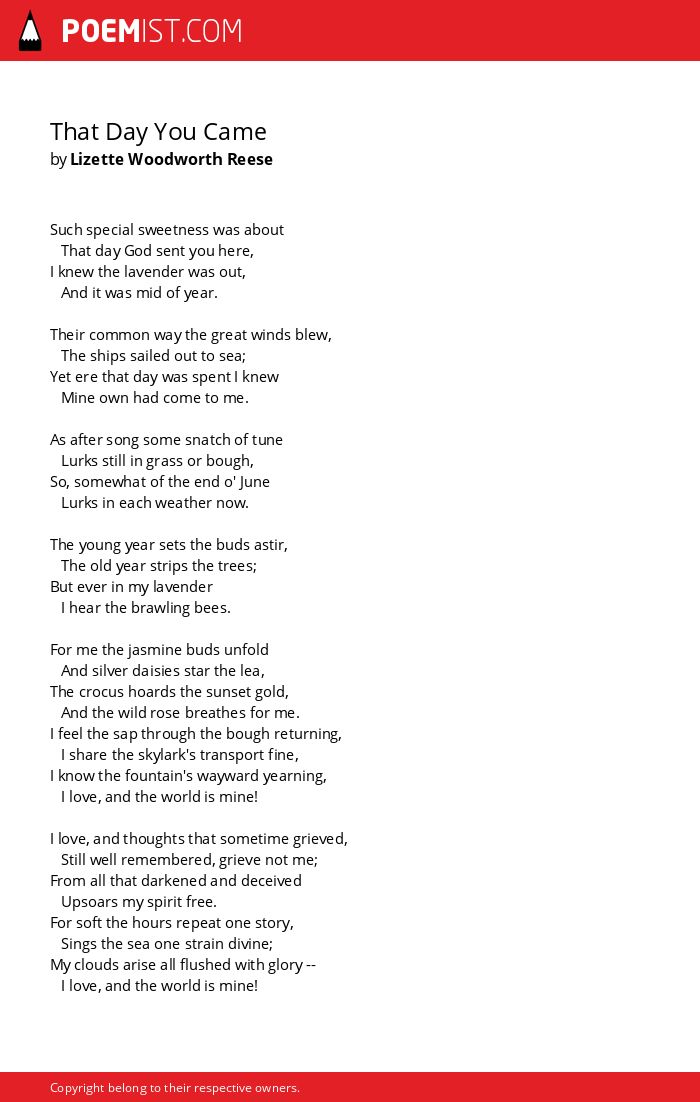 POEMIST.COM

That Day You Came
by Lizette Woodworth Reese

Such special sweetness was about
That day God sent you here,
I knew the lavender was out,
And it was mid of year.

Their common way the great winds blew,
The ships sailed out to sea;
Yet ere that day was spent I knew
Mine own had come to me.

As after song some snatch of tune
Lurks still in grass or bough,
So, somewhat of the end o' June
Lurks in each weather now.

The young year sets the buds astir,
The old year strips the trees;
But ever in my lavender
I hear the brawling bees.

For me the jasmine buds unfold
And silver daisies star the lea,
The crocus hoards the sunset gold,
And the wild rose breathes for me.
I feel the sap through the bough returning,
I share the skylark's transport fine,
I know the fountain's wayward yearning,
I love, and the world is mine!

I love, and thoughts that sometime grieved,
Still well remembered, grieve not me;
From all that darkened and deceived
Upsoars my spirit free.
For soft the hours repeat one story,
Sings the sea one strain divine;
My clouds arise all flushed with glory --
I love, and the world is mine!

Copyright belong to their respective owners.